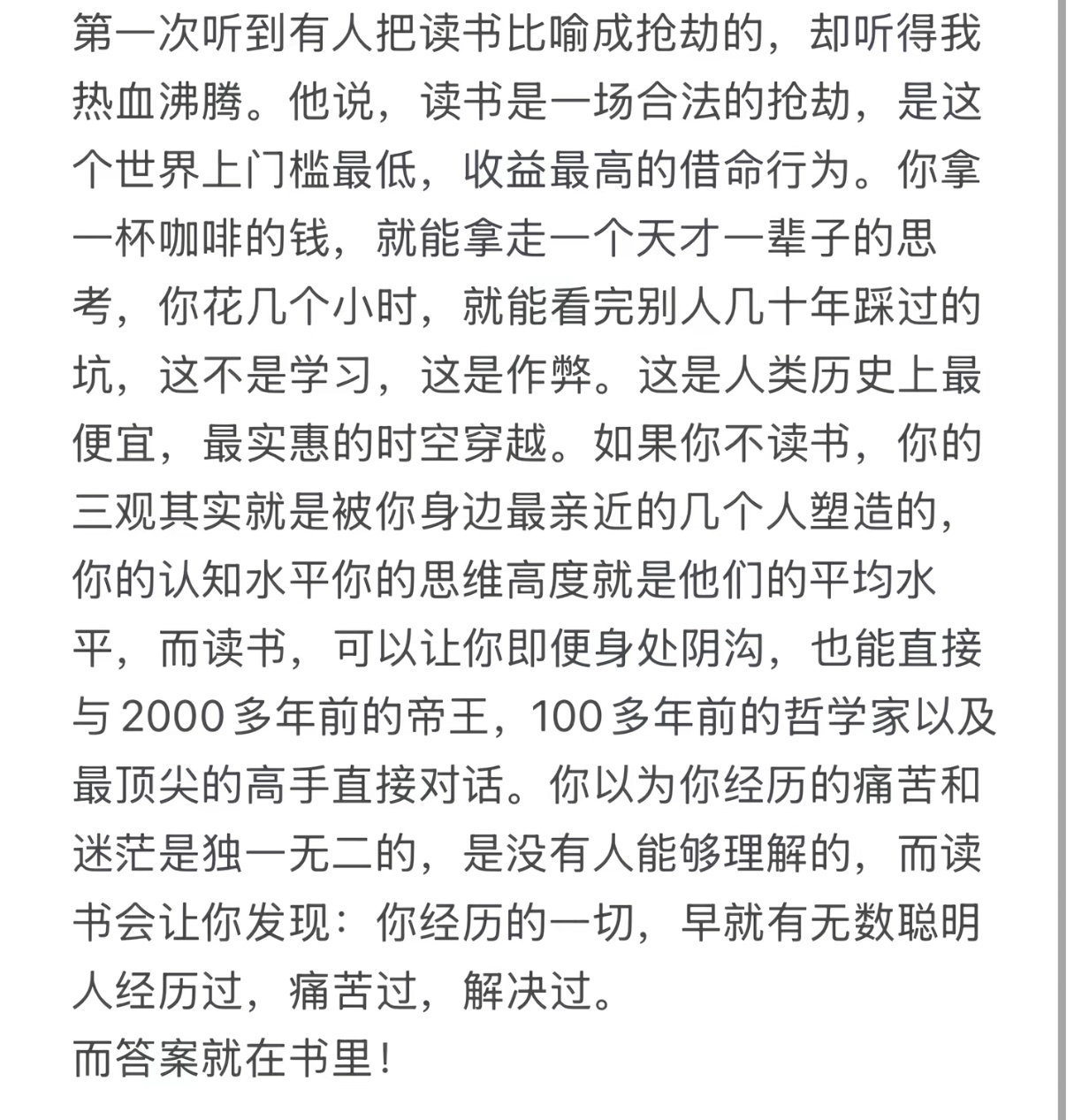 第一次听到有人把读书比喻成抢劫的，却听得我热血沸腾。他说，读书是一场合法的抢劫，是这个世界上门槛最低，收益最高的借命行为。你拿一杯咖啡的钱，就能拿走一个天才一辈子的思考，你花几个小时，就能看完别人几十年踩过的坑，这不是学习，这是作弊。这是人类历史上最便宜，最实惠的时空穿越。如果你不读书，你的三观其实就是被你身边最亲近的几个人塑造的，你的认知水平你的思维高度就是他们的平均水平，而读书，可以让你即便身处阴沟，也能直接与 2000 多年前的帝王，100 多年前的哲学家以及最顶尖的高手直接对话。你以为你经历的痛苦和迷茫是独一无二的，是没有人能够理解的，而读书会让你发现：你经历的一切，早就有无数聪明人经历过，痛苦过，解决过。
而答案就在书里！